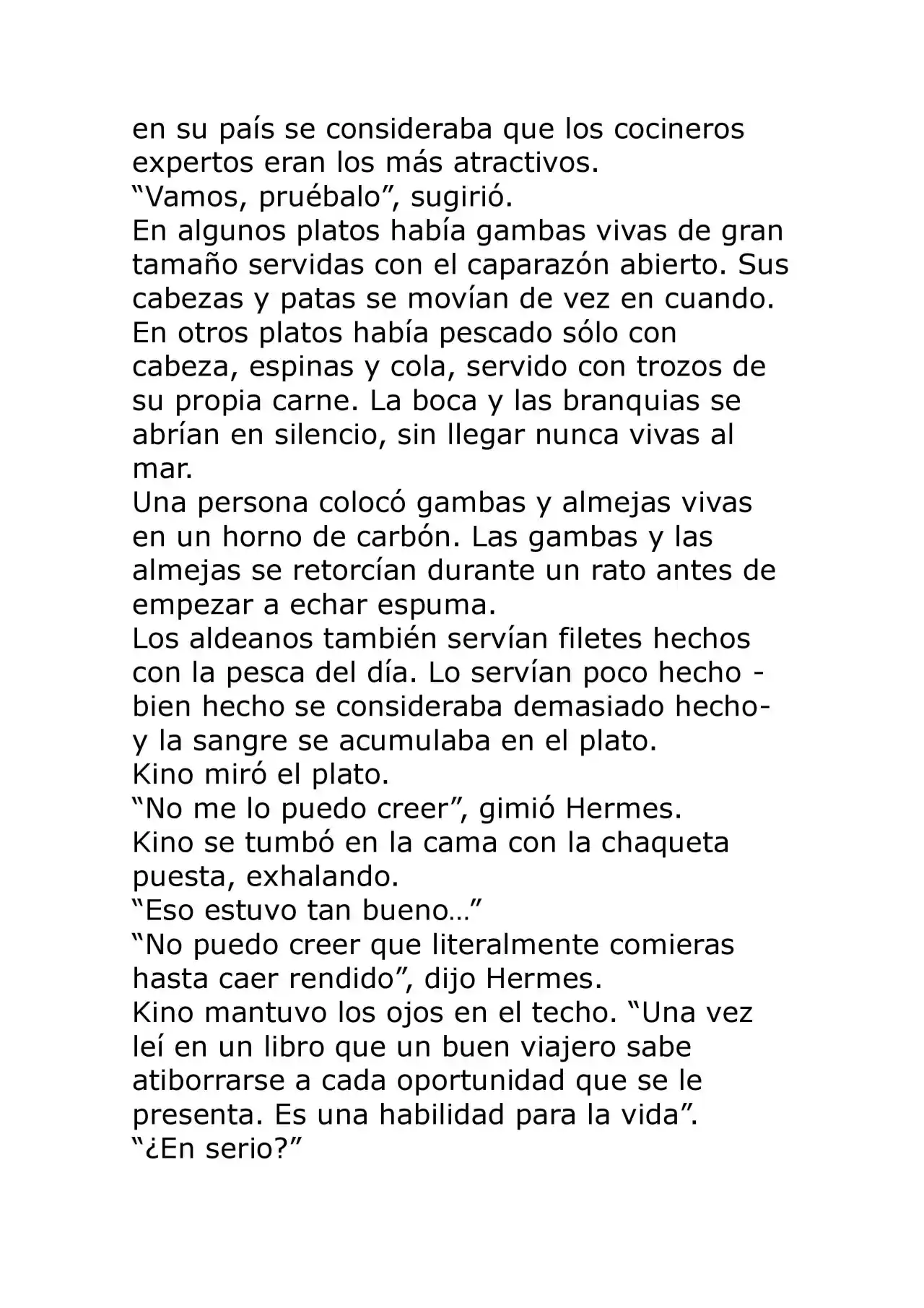 en su país se consideraba que los cocineros expertos eran los más atractivos.

"Vamos, pruébalo", sugirió.

En algunos platos había gambas vivas de gran tamaño servidas con el caparazón abierto. Sus cabezas y patas se movían de vez en cuando. En otros platos había pescado sólo con cabeza, espinas y cola, servido con trozos de su propia carne. La boca y las branquias se abrían en silencio, sin llegar nunca vivas al mar.

Una persona colocó gambas y almejas vivas en un horno de carbón. Las gambas y las almejas se retorcían durante un rato antes de empezar a echar espuma.

Los aldeanos también servían filetes hechos con la pesca del día. Lo servían poco hecho - bien hecho se consideraba demasiado hecho- y la sangre se acumulaba en el plato.

Kino miró el plato.

"No me lo puedo creer", gimió Hermes.

Kino se tumbó en la cama con la chaqueta puesta, exhalando.

"Eso estuvo tan bueno…"

"No puedo creer que literalmente comieras hasta caer rendido", dijo Hermes.

Kino mantuvo los ojos en el techo. "Una vez leí en un libro que un buen viajero sabe atiborrarse a cada oportunidad que se le presenta. Es una habilidad para la vida".

"¿En serio?"